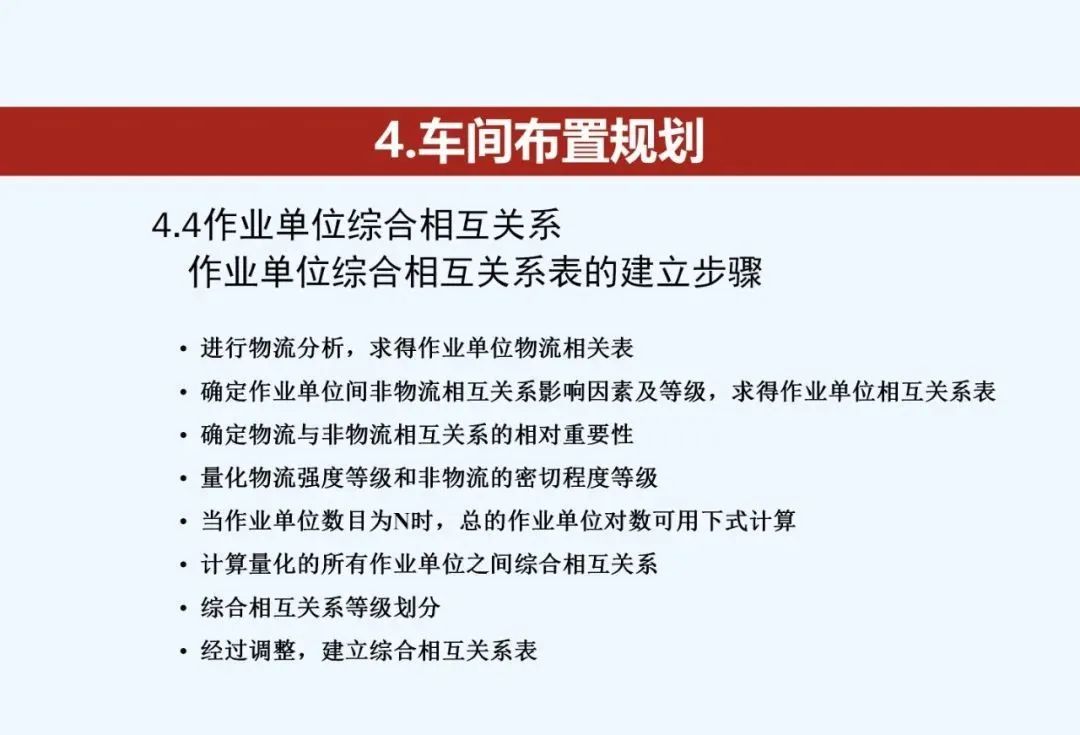 4.车间布置规划

4.4作业单位综合相互关系
作业单位综合相互关系表的建立步骤

• 进行物流分析，求得作业单位物流相关表
• 确定作业单位间非物流相互关系影响因素及等级，求得作业单位相互关系表
• 确定物流与非物流相互关系的相对重要性
• 量化物流强度等级和非物流的密切程度等级
• 当作业单位数目为N时，总的作业单位对数可用下式计算
• 计算量化的所有作业单位之间综合相互关系
• 综合相互关系等级划分
• 经过调整，建立综合相互关系表